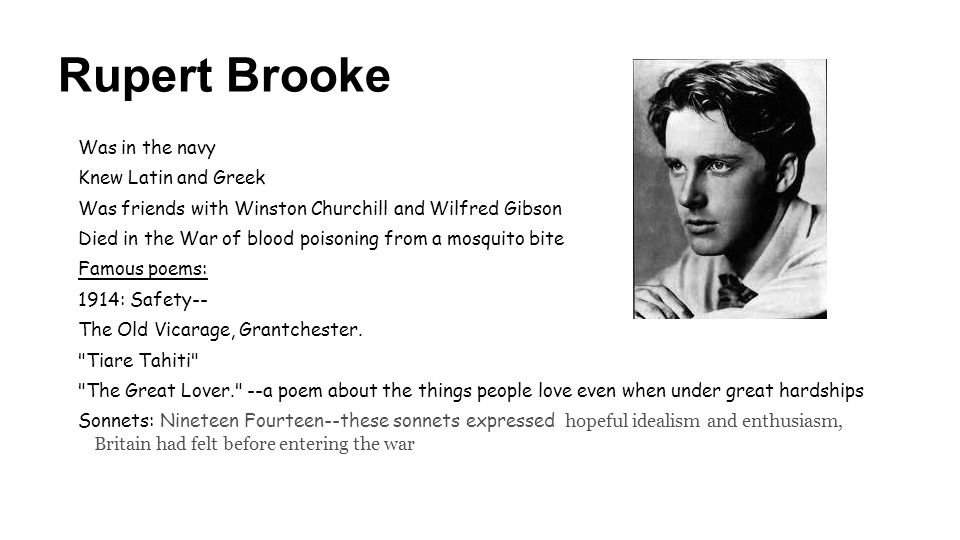 Rupert Brooke

Was in the navy

Knew Latin and Greek

Was friends with Winston Churchill and Wilfred Gibson

Died in the War of blood poisoning from a mosquito bite

Famous poems:

1914: Safety--

The Old Vicarage, Grantchester.

"Tiare Tahiti"

"The Great Lover." --a poem about the things people love even when under great hardships

Sonnets: Nineteen Fourteen--these sonnets expressed hopeful idealism and enthusiasm, Britain had felt before entering the war